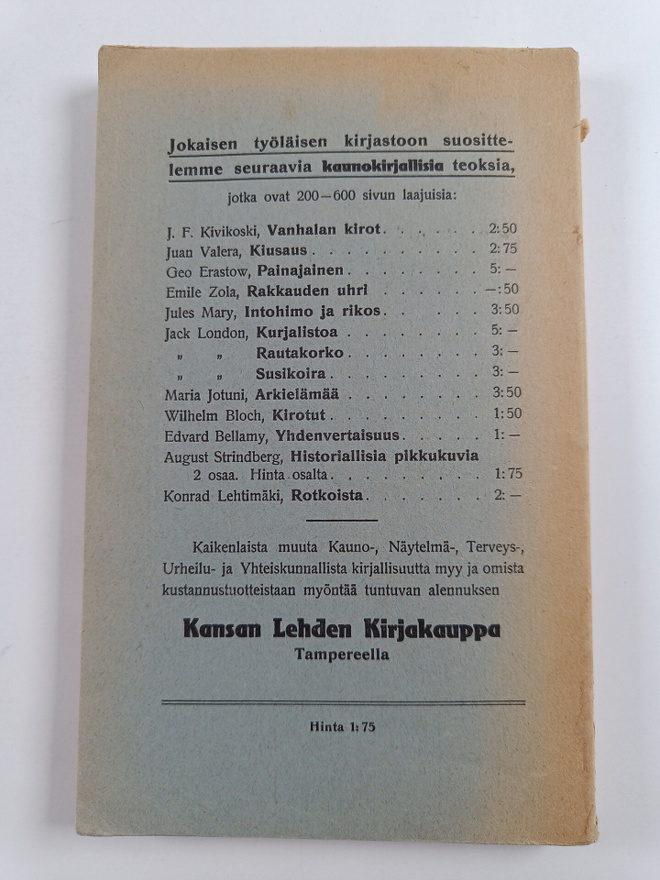 Jokaisen työläisen kirjastoon suosittelemme seuraavia kaunokirjallisia teoksia,

jotka ovat 200—600 sivun laajuisia:

J. F. Kivikoski, Vanhalan kirot 2:50
Juan Valera, Kiusaus 2:75
Geo Erastow, Painajainen 5:—
Emile Zola, Rakkauden uhri —:50
Jules Mary, Intohimo ja rikos 3:50
Jack London, Kurjalistoa 5:—
" " Rautakorko 3:—
" " Susikoira 3:—
Maria Jotuni, Arkielämää 3:50
Wilhelm Bloch, Kirotut 1:50
Edvard Bellamy, Yhdenvertaisuus 1:—
August Strindberg, Historiallisia pikkukuvia 2 osaa. Hinta osalta 1:75
Konrad Lehtimäki, Rotkoista 2:—

Kaikenlaista muuta Kauno-, Näytelmä-, Terveys-, Urheilu- ja Yhteiskunnallista kirjallisuutta myy ja omista kustannustuotteistaan myöntää tuntuvan alennuksen

Kansan Lehden Kirjakauppa
Tampereella

Hinta 1:75